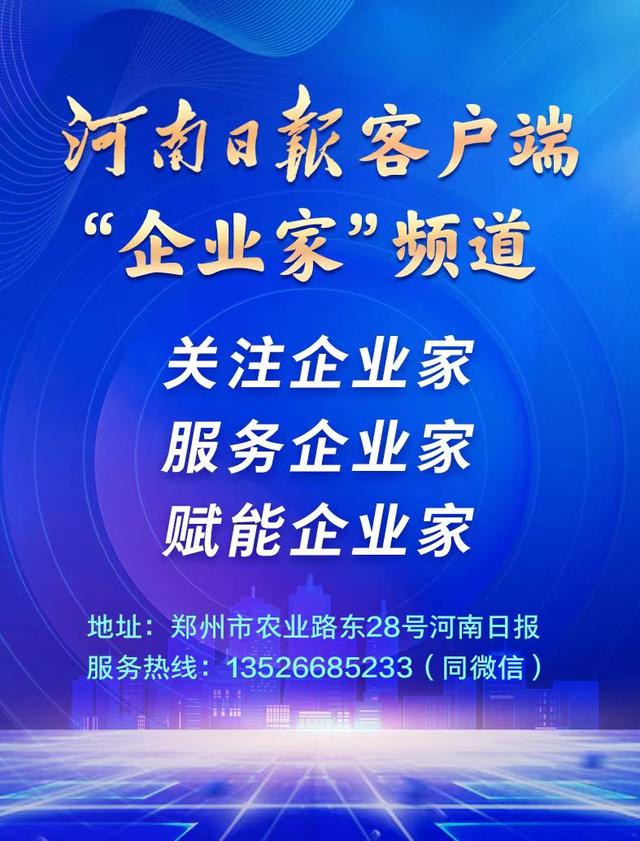 河南日報客户端
“企业家”频道

关注企业家
服务企业家
赋能企业家

地址：郑州市农业路东28号河南日报
服务热线：13526685233（同微信）